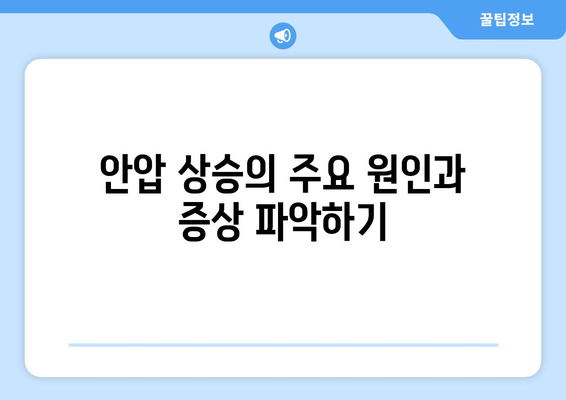 꿀팁정보

안압 상승의 주요 원인과 증상 파악하기